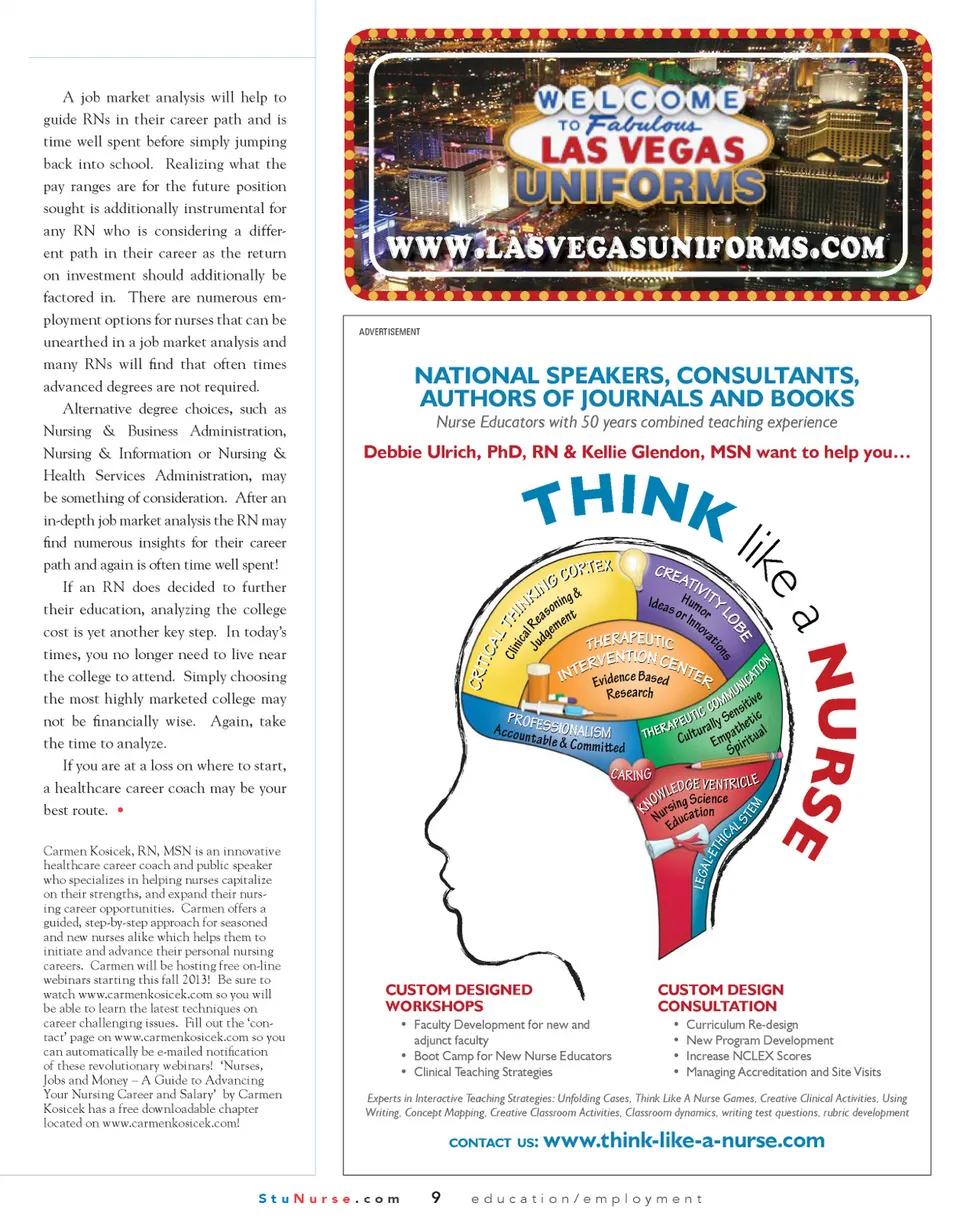 A job market analysis will help to guide RNs in their career path and is time well spent before simply jumping back into school. Realizing what the pay ranges are for the future position sought is additionally instrumental for any RN who is considering a different path in their career as the return on investment should additionally be factored in. There are numerous employment options for nurses that can be unearthed in a job market analysis and many RNs will find that often times advanced degrees are not required.

Alternative degree choices, such as Nursing & Business Administration, Nursing & Information or Nursing & Health Services Administration, may be something of consideration. After an in-depth job market analysis the RN may find numerous insights for their career path and again is often time well spent!

If an RN does decided to further their education, analyzing the college cost is yet another key step. In today's times, you no longer need to live near the college to attend. Simply choosing the most highly marketed college may not be financially wise. Again, take the time to analyze.

If you are at a loss on where to start, a healthcare career coach may be your best route. •

Carmen Kosicek, RN, MSN is an innovative healthcare career coach and public speaker who specializes in helping nurses capitalize on their strengths, and expand their nursing career opportunities. Carmen offers a guided, step-by-step approach for seasoned and new nurses alike which helps them to initiate and advance their personal nursing careers. Carmen will be hosting free on-line webinars starting this fall 2013! Be sure to watch www.carmenkosicek.com so you will be able to learn the latest techniques on career challenging issues. Fill out the 'contact' page on www.carmenkosicek.com so you can automatically be e-mailed notification of these revolutionary webinars! 'Nurses, Jobs and Money – A Guide to Advancing Your Nursing Career and Salary' by Carmen Kosicek has a free downloadable chapter located on www.carmenkosicek.com!

WELCOME TO Fabulous LAS VEGAS UNIFORMS
WWW.LASVEGASUNIFORMS.COM

ADVERTISEMENT

NATIONAL SPEAKERS, CONSULTANTS, AUTHORS OF JOURNALS AND BOOKS
Nurse Educators with 50 years combined teaching experience

Debbie Ulrich, PhD, RN & Kellie Glendon, MSN want to help you…

THINK like a NURSE

CRITICAL THINKING CORTEX
Clinical Reasoning & Judgement
CREATIVITY LOBE
Humor
Ideas or Innovations
THERAPEUTIC INTERVENTION CENTER
Evidence Based Research
PROFESSIONALISM
Accountable & Committed
THERAPEUTIC COMMUNICATION
Culturally Sensitive
Empathetic
Spiritual
CARING
KNOWLEDGE VENTRICLE
Nursing Science
Education
LEGAL-ETHICAL STEM

CUSTOM DESIGNED WORKSHOPS
• Faculty Development for new and adjunct faculty
• Boot Camp for New Nurse Educators
• Clinical Teaching Strategies

CUSTOM DESIGN CONSULTATION
• Curriculum Re-design
• New Program Development
• Increase NCLEX Scores
• Managing Accreditation and Site Visits

Experts in Interactive Teaching Strategies: Unfolding Cases, Think Like A Nurse Games, Creative Clinical Activities, Using Writing, Concept Mapping, Creative Classroom Activities, Classroom dynamics, writing test questions, rubric development

CONTACT US: www.think-like-a-nurse.com

StuNurse.com 9 education/employment